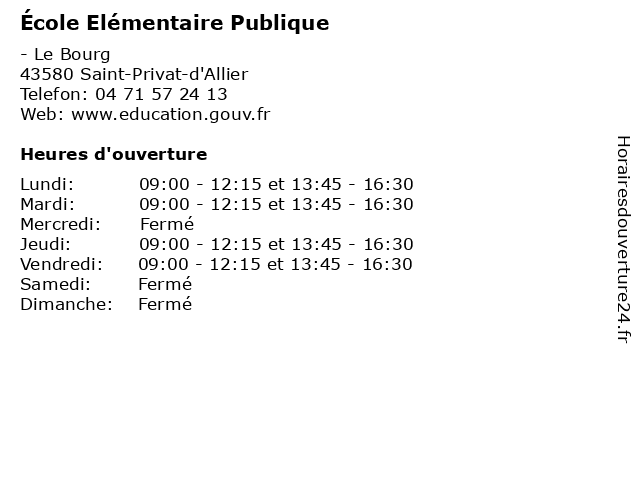 École Elémentaire Publique

- Le Bourg
43580 Saint-Privat-d'Allier
Telefon: 04 71 57 24 13
Web: www.education.gouv.fr

Heures d'ouverture

Lundi: 09:00 - 12:15 et 13:45 - 16:30
Mardi: 09:00 - 12:15 et 13:45 - 16:30
Mercredi: Fermé
Jeudi: 09:00 - 12:15 et 13:45 - 16:30
Vendredi: 09:00 - 12:15 et 13:45 - 16:30
Samedi: Fermé
Dimanche: Fermé

Horairesdouverture24.fr